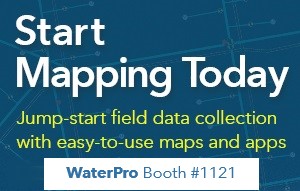 Start Mapping Today

Jump-start field data collection with easy-to-use maps and apps

WaterPro Booth #1121